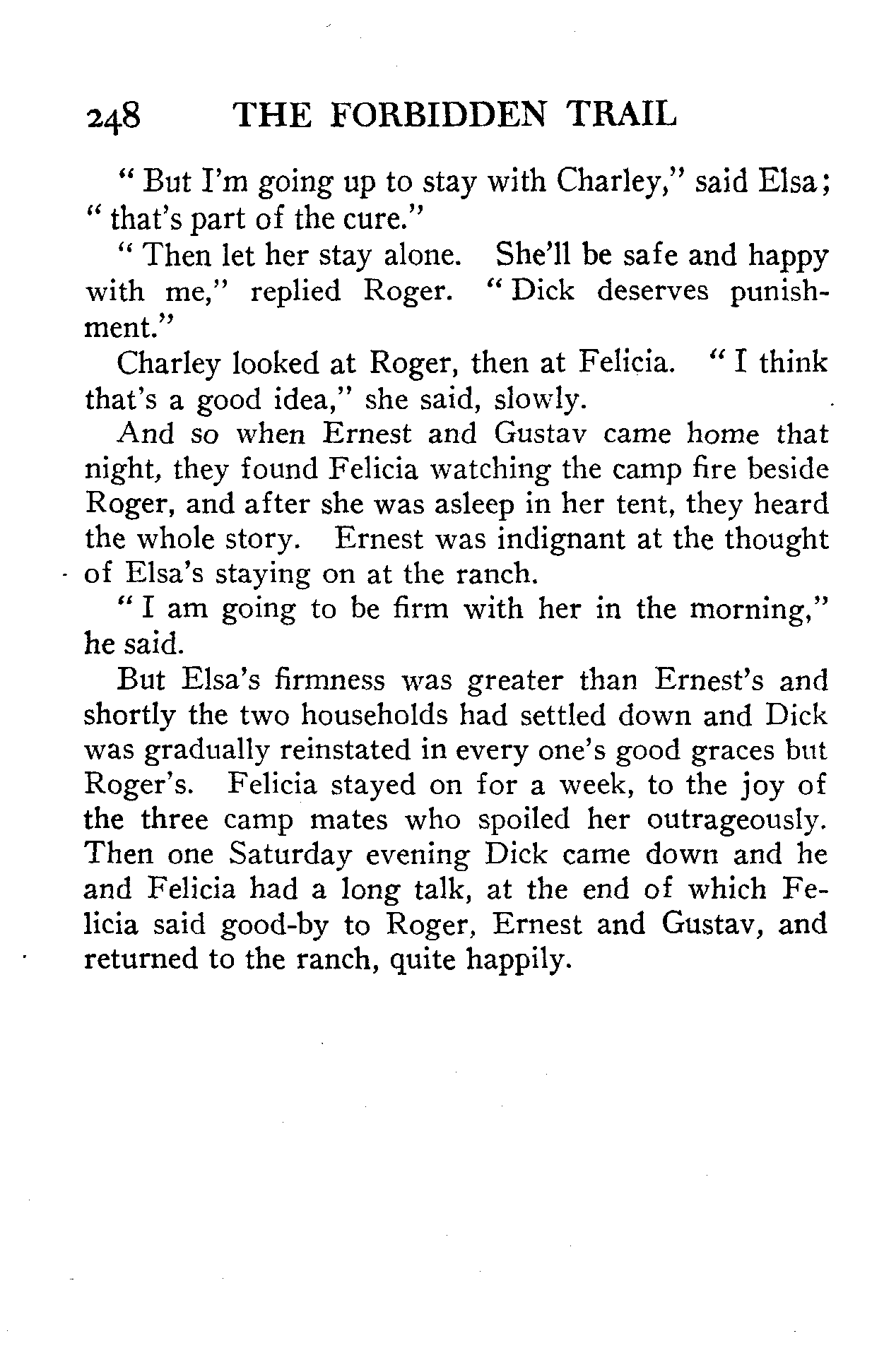 248 THE FORBIDDEN TRAIL

" But I'm going up to stay with Charley," said Elsa; " that's part of the cure."

" Then let her stay alone. She'll be safe and happy with me," replied Roger. " Dick deserves punishment."

Charley looked at Roger, then at Felicia. " I think that's a good idea," she said, slowly.

And so when Ernest and Gustav came home that night, they found Felicia watching the camp fire beside Roger, and after she was asleep in her tent, they heard the whole story. Ernest was indignant at the thought of Elsa's staying on at the ranch.

" I am going to be firm with her in the morning," he said.

But Elsa's firmness was greater than Ernest's and shortly the two households had settled down and Dick was gradually reinstated in every one's good graces but Roger's. Felicia stayed on for a week, to the joy of the three camp mates who spoiled her outrageously. Then one Saturday evening Dick came down and he and Felicia had a long talk, at the end of which Felicia said good-by to Roger, Ernest and Gustav, and returned to the ranch, quite happily.